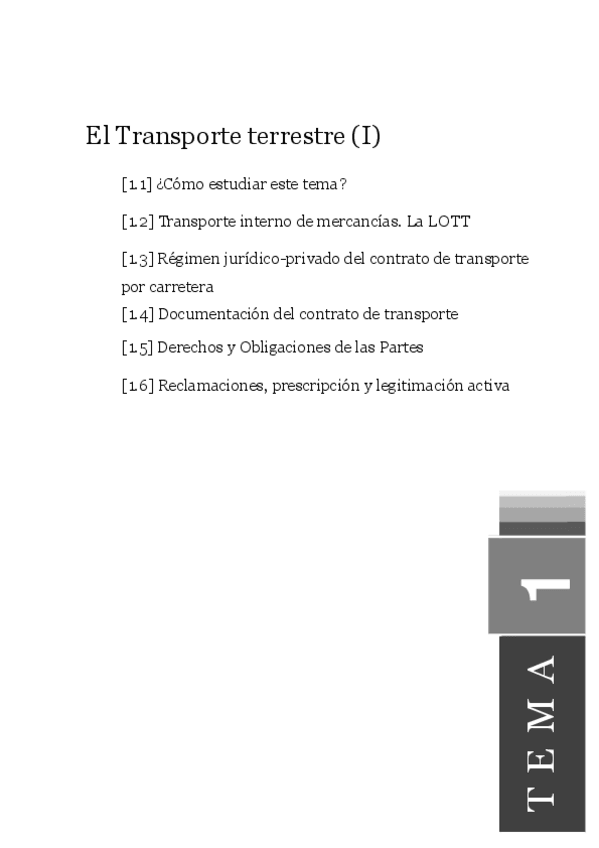 El Transporte terrestre (I)

[1.1] ¿Cómo estudiar este tema?

[1.2] Transporte interno de mercancías. La LOTT

[1.3] Régimen jurídico-privado del contrato de transporte por carretera

[1.4] Documentación del contrato de transporte

[1.5] Derechos y Obligaciones de las Partes

[1.6] Reclamaciones, prescripción y legitimación activa

1

TEMA